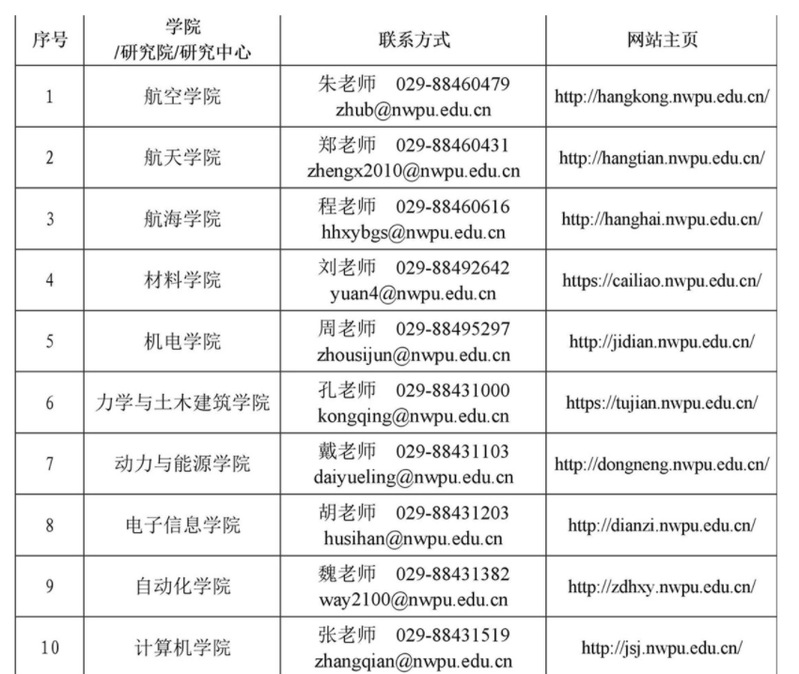 | 序号 | 学院 /研究院/研究中心 | 联系方式 | 网站主页 |
|---|---|---|---|
| 1 | 航空学院 | 朱老师 029-88460479 zhub@nwpu.edu.cn | http://hangkong.nwpu.edu.cn/ |
| 2 | 航天学院 | 郑老师 029-88460431 zhengx2010@nwpu.edu.cn | http://hangtian.nwpu.edu.cn/ |
| 3 | 航海学院 | 程老师 029-88460616 hhxybgs@nwpu.edu.cn | http://hanghai.nwpu.edu.cn/ |
| 4 | 材料学院 | 刘老师 029-88492642 yuan4@nwpu.edu.cn | https://cailiao.nwpu.edu.cn/ |
| 5 | 机电学院 | 周老师 029-88495297 zhousijun@nwpu.edu.cn | http://jidian.nwpu.edu.cn/ |
| 6 | 力学与土木建筑学院 | 孔老师 029-88431000 kongqing@nwpu.edu.cn | https://tujian.nwpu.edu.cn/ |
| 7 | 动力与能源学院 | 戴老师 029-88431103 daiyueling@nwpu.edu.cn | http://dongneng.nwpu.edu.cn/ |
| 8 | 电子信息学院 | 胡老师 029-88431203 husihan@nwpu.edu.cn | http://dianzi.nwpu.edu.cn/ |
| 9 | 自动化学院 | 魏老师 029-88431382 way2100@nwpu.edu.cn | http://zdhxy.nwpu.edu.cn/ |
| 10 | 计算机学院 | 张老师 029-88431519 zhangqian@nwpu.edu.cn | http://jsj.nwpu.edu.cn/ |